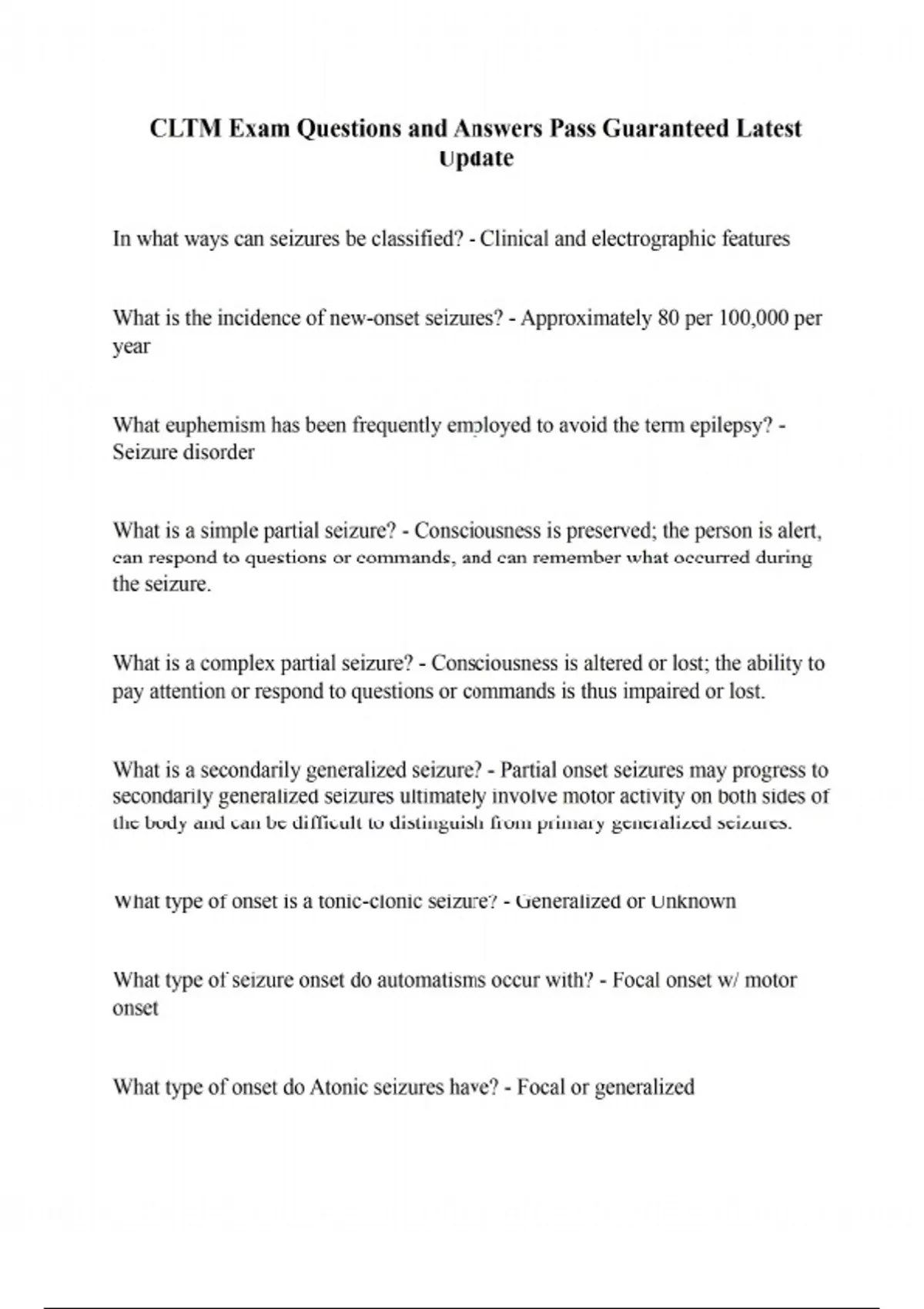 CLTM Exam Questions and Answers Pass Guaranteed Latest Update

In what ways can seizures be classified? - Clinical and electrographic features

What is the incidence of new-onset seizures? - Approximately 80 per 100,000 per year

What euphemism has been frequently employed to avoid the term epilepsy? - Seizure disorder

What is a simple partial seizure? - Consciousness is preserved; the person is alert, can respond to questions or commands, and can remember what occurred during the seizure.

What is a complex partial seizure? - Consciousness is altered or lost; the ability to pay attention or respond to questions or commands is thus impaired or lost.

What is a secondarily generalized seizure? - Partial onset seizures may progress to secondarily generalized seizures ultimately involve motor activity on both sides of the body and can be difficult to distinguish from primary generalized seizures.

What type of onset is a tonic-clonic seizure? - Generalized or Unknown

What type of seizure onset do automatisms occur with? - Focal onset w/ motor onset

What type of onset do Atonic seizures have? - Focal or generalized